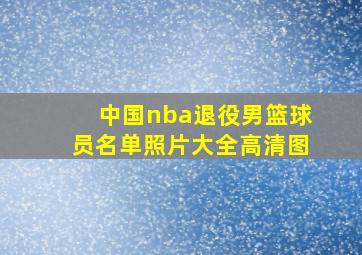 中国nba退役男篮球员名单照片大全高清图